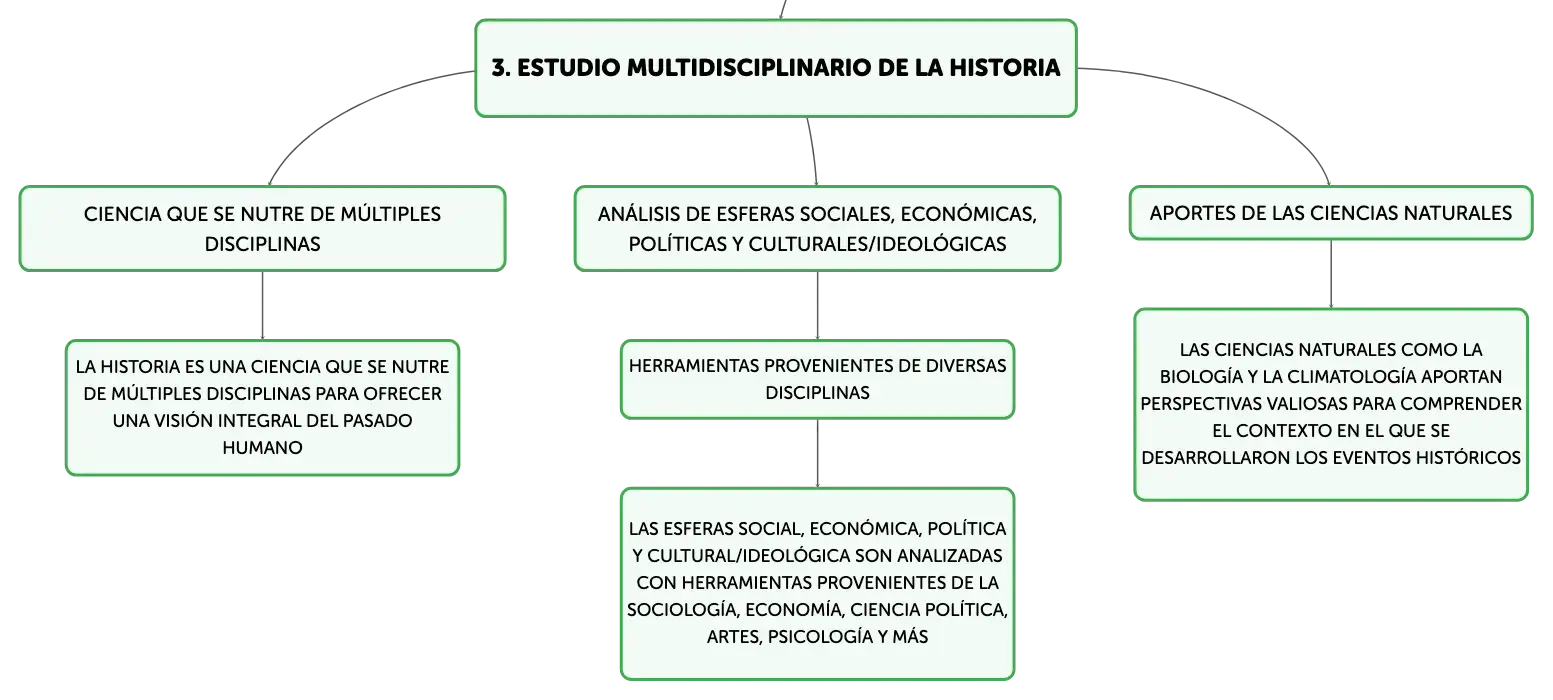 3. ESTUDIO MULTIDISCIPLINARIO DE LA HISTORIA

CIENCIA QUE SE NUTRE DE MÚLTIPLES DISCIPLINAS

LA HISTORIA ES UNA CIENCIA QUE SE NUTRE DE MÚLTIPLES DISCIPLINAS PARA OFRECER UNA VISIÓN INTEGRAL DEL PASADO HUMANO

ANÁLISIS DE ESFERAS SOCIALES, ECONÓMICAS, POLÍTICAS Y CULTURALES/IDEOLÓGICAS

HERRAMIENTAS PROVENIENTES DE DIVERSAS DISCIPLINAS

LAS ESFERAS SOCIAL, ECONÓMICA, POLÍTICA Y CULTURAL/IDEOLÓGICA SON ANALIZADAS CON HERRAMIENTAS PROVENIENTES DE LA SOCIOLOGÍA, ECONOMÍA, CIENCIA POLÍTICA, ARTES, PSICOLOGÍA Y MÁS

APORTES DE LAS CIENCIAS NATURALES

LAS CIENCIAS NATURALES COMO LA BIOLOGÍA Y LA CLIMATOLOGÍA APORTAN PERSPECTIVAS VALIOSAS PARA COMPRENDER EL CONTEXTO EN EL QUE SE DESARROLLARON LOS EVENTOS HISTÓRICOS